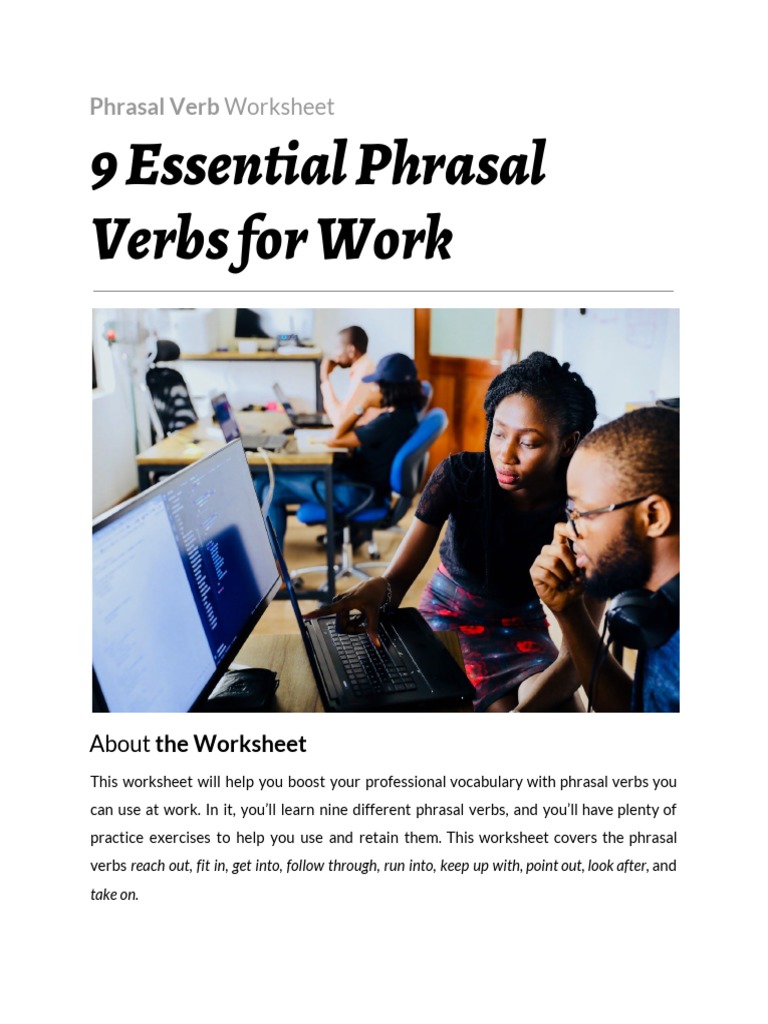 Phrasal Verb Worksheet

9 Essential Phrasal Verbs for Work

About the Worksheet

This worksheet will help you boost your professional vocabulary with phrasal verbs you can use at work. In it, you'll learn nine different phrasal verbs, and you'll have plenty of practice exercises to help you use and retain them. This worksheet covers the phrasal verbs reach out, fit in, get into, follow through, run into, keep up with, point out, look after, and take on.